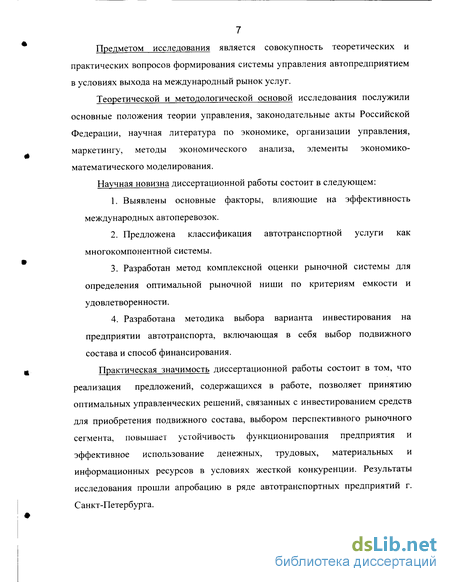 7

Предметом исследования является совокупность теоретических и практических вопросов формирования системы управления автопредприятием в условиях выхода на международный рынок услуг.

Теоретической и методологической основой исследования послужили основные положения теории управления, законодательные акты Российской Федерации, научная литература по экономике, организации управления, маркетингу, методы экономического анализа, элементы экономико-математического моделирования.

Научная новизна диссертационной работы состоит в следующем:

1. Выявлены основные факторы, влияющие на эффективность международных автоперевозок.

2. Предложена классификация автотранспортной услуги как многокомпонентной системы.

3. Разработан метод комплексной оценки рыночной системы для определения оптимальной рыночной ниши по критериям емкости и удовлетворенности.

4. Разработана методика выбора варианта инвестирования на предприятии автотранспорта, включающая в себя выбор подвижного состава и способ финансирования.

Практическая значимость диссертационной работы состоит в том, что реализация предложений, содержащихся в работе, позволяет принятию оптимальных управленческих решений, связанных с инвестированием средств для приобретения подвижного состава, выбором перспективного рыночного сегмента, повышает устойчивость функционирования предприятия и эффективное использование денежных, трудовых, материальных и информационных ресурсов в условиях жесткой конкуренции. Результаты исследования прошли апробацию в ряде автотранспортных предприятий г. Санкт-Петербурга.

dsLib.net
библиотека диссертаций